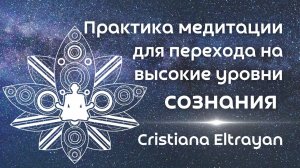 Практика медитации для перехода на высокие уровни сознания

Cristiana Eltrayan